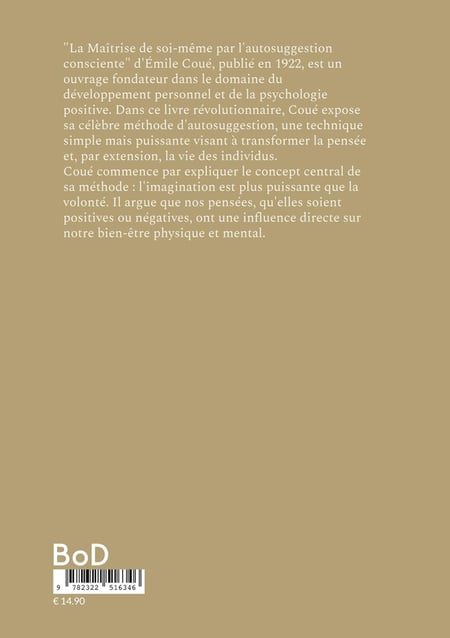 "La Maîtrise de soi-même par l'autosuggestion consciente" d'Émile Coué, publié en 1922, est un ouvrage fondateur dans le domaine du développement personnel et de la psychologie positive. Dans ce livre révolutionnaire, Coué expose sa célèbre méthode d'autosuggestion, une technique simple mais puissante visant à transformer la pensée et, par extension, la vie des individus.
Coué commence par expliquer le concept central de sa méthode : l'imagination est plus puissante que la volonté. Il argue que nos pensées, qu'elles soient positives ou négatives, ont une influence directe sur notre bien-être physique et mental.

BoD

9 782322 516346

€ 14.90